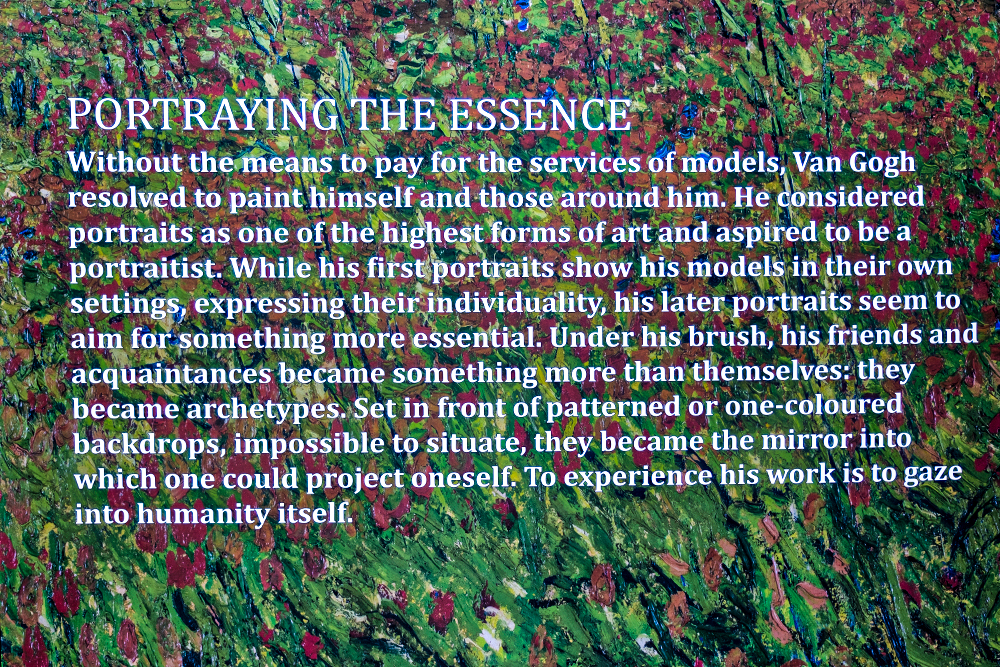 PORTRAYING THE ESSENCE

Without the means to pay for the services of models, Van Gogh resolved to paint himself and those around him. He considered portraits as one of the highest forms of art and aspired to be a portraitist. While his first portraits show his models in their own settings, expressing their individuality, his later portraits seem to aim for something more essential. Under his brush, his friends and acquaintances became something more than themselves: they became archetypes. Set in front of patterned or one-coloured backdrops, impossible to situate, they became the mirror into which one could project oneself. To experience his work is to gaze into humanity itself.